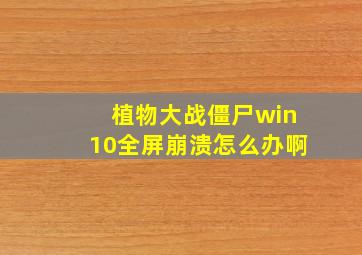 植物大战僵尸win10全屏崩溃怎么办啊